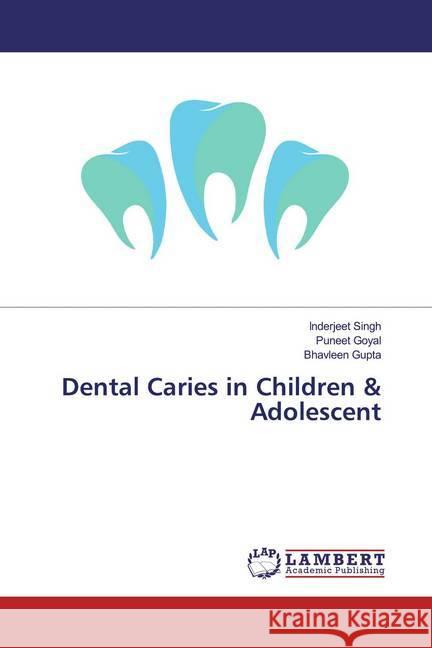 Inderjeet Singh
Puneet Goyal
Bhavleen Gupta

Dental Caries in Children & Adolescent

LAP LAMBERT
Academic Publishing